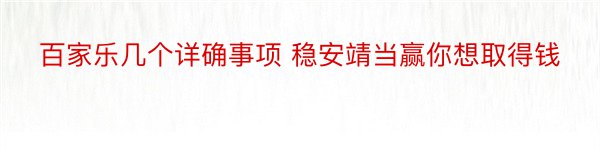 百家乐几个详确事项 稳安靖当赢你想取得钱